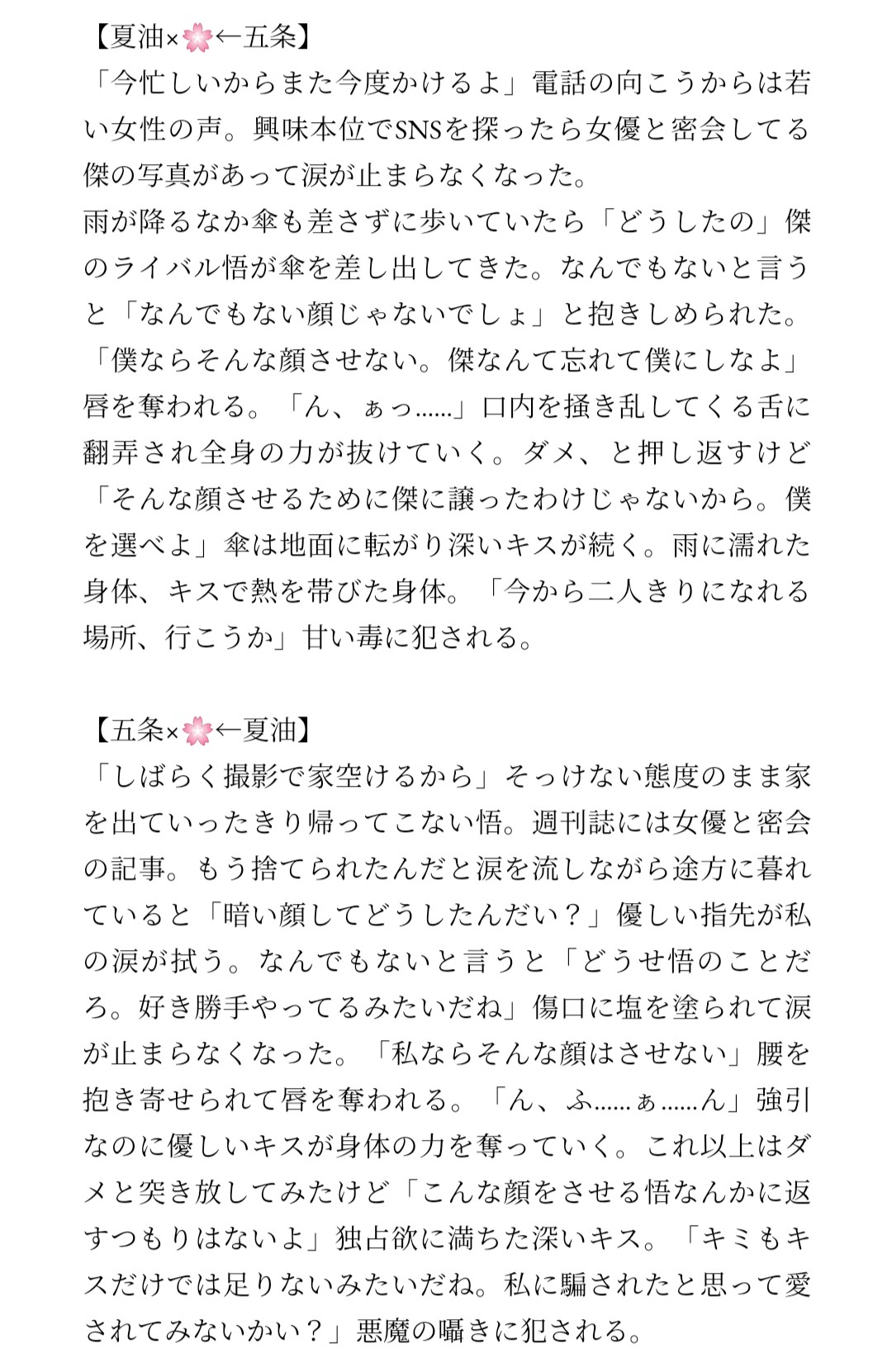 【夏油×🌸←五条】
「今忙しいからまた今度かけるよ」電話の向こうからは若い女性の声。興味本位でSNSを探ったら女優と密会してる傑の写真があって涙が止まらなくなった。
雨が降るなか傘も差さずに歩いていたら「どうしたの」傑のライバル悟が傘を差し出してきた。なんでもないと言うと「なんでもない顔じゃないでしょ」と抱きしめられた。「僕ならそんな顔させない。傑なんて忘れて僕にしなよ」唇を奪われる。「ん、ぁっ……」口内を掻き乱してくる舌に翻弄され全身の力が抜けていく。ダメ、と押し返すけど「そんな顔させるために傑に譲ったわけじゃないから。僕を選べよ」傘は地面に転がり深いキスが続く。雨に濡れた身体、キスで熱を帯びた身体。「今から二人きりになれる場所、行こうか」甘い毒に犯される。

【五条×🌸←夏油】
「しばらく撮影で家空けるから」そっけない態度のまま家を出ていったきり帰ってこない悟。週刊誌には女優と密会の記事。もう捨てられたんだと涙を流しながら途方に暮れていると「暗い顔してどうしたんだい？」優しい指先が私の涙が拭う。なんでもないと言うと「どうせ悟のことだろ。好き勝手やってるみたいだね」傷口に塩を塗られて涙が止まらなくなった。「私ならそんな顔はさせない」腰を抱き寄せられて唇を奪われる。「ん、ふ……ぁ……ん」強引なのに優しいキスが身体の力を奪っていく。これ以上はダメと突き放してみたけど「こんな顔をさせる悟なんかに返すつもりはないよ」独占欲に満ちた深いキス。「キミもキスだけでは足りないみたいだね。私に騙されたと思って愛されてみないかい？」悪魔の囁きに犯される。